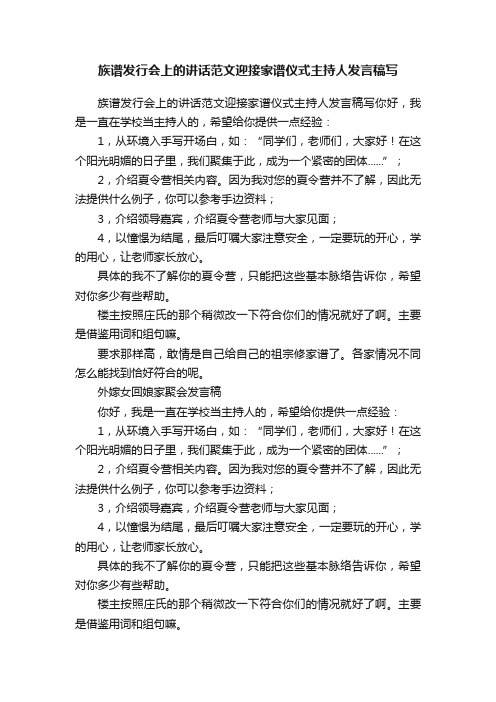 族谱发行会上的讲话范文迎接家谱仪式主持人发言稿写

族谱发行会上的讲话范文迎接家谱仪式主持人发言稿写你好，我是一直在学校当主持人的，希望给你提供一点经验：

1，从环境入手写开场白，如：“同学们，老师们，大家好！在这个阳光明媚的日子里，我们聚集于此，成为一个紧密的团体......”；

2，介绍夏令营相关内容。因为我对您的夏令营并不了解，因此无法提供什么例子，你可以参考手边资料；

3，介绍领导嘉宾，介绍夏令营老师与大家见面；

4，以憧憬为结尾，最后叮嘱大家注意安全，一定要玩的开心，学的用心，让老师家长放心。

具体的我不了解你的夏令营，只能把这些基本脉络告诉你，希望对你多少有些帮助。

楼主按照庄氏的那个稍微改一下符合你们的情况就好了啊。主要是借鉴用词和组句嘛。

要求那样高，敢情是自己给自己的祖宗修家谱了。各家情况不同怎么能找到恰好符合的呢。

外嫁女回娘家聚会发言稿

你好，我是一直在学校当主持人的，希望给你提供一点经验：

1，从环境入手写开场白，如：“同学们，老师们，大家好！在这个阳光明媚的日子里，我们聚集于此，成为一个紧密的团体......”；

2，介绍夏令营相关内容。因为我对您的夏令营并不了解，因此无法提供什么例子，你可以参考手边资料；

3，介绍领导嘉宾，介绍夏令营老师与大家见面；

4，以憧憬为结尾，最后叮嘱大家注意安全，一定要玩的开心，学的用心，让老师家长放心。

具体的我不了解你的夏令营，只能把这些基本脉络告诉你，希望对你多少有些帮助。

楼主按照庄氏的那个稍微改一下符合你们的情况就好了啊。主要是借鉴用词和组句嘛。